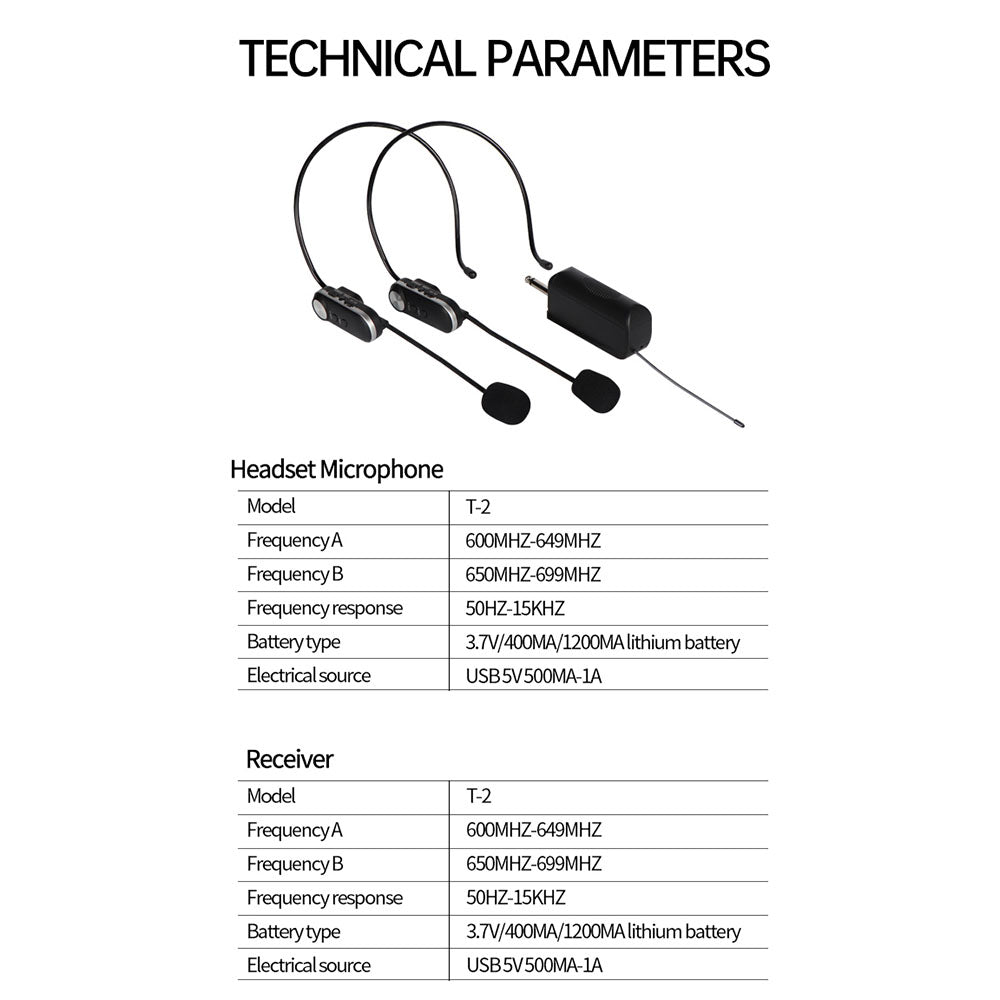 TECHNICAL PARAMETERS

Headset Microphone

| Model | T-2 |
|---|---|
| Frequency A | 600MHZ-649MHZ |
| Frequency B | 650MHZ-699MHZ |
| Frequency response | 50HZ-15KHZ |
| Battery type | 3.7V/400MA/1200MA lithium battery |
| Electrical source | USB 5V 500MA-1A |

Receiver

| Model | T-2 |
|---|---|
| Frequency A | 600MHZ-649MHZ |
| Frequency B | 650MHZ-699MHZ |
| Frequency response | 50HZ-15KHZ |
| Battery type | 3.7V/400MA/1200MA lithium battery |
| Electrical source | USB 5V 500MA-1A |